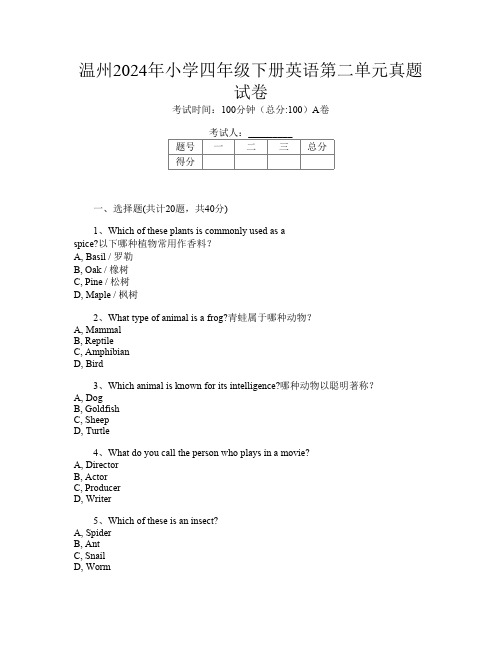 温州2024年小学四年级下册英语第二单元真题试卷

考试时间：100分钟（总分:100）A卷

考试人：_________

| 题号 | 一 | 二 | 三 | 总分 |
|---|---|---|---|---|
| 得分 | | | | |

一、选择题(共计20题，共40分)

1、Which of these plants is commonly used as a spice?以下哪种植物常用作香料？
A, Basil / 罗勒
B, Oak / 橡树
C, Pine / 松树
D, Maple / 枫树

2、What type of animal is a frog?青蛙属于哪种动物？
A, Mammal
B, Reptile
C, Amphibian
D, Bird

3、Which animal is known for its intelligence?哪种动物以聪明著称？
A, Dog
B, Goldfish
C, Sheep
D, Turtle

4、What do you call the person who plays in a movie?
A, Director
B, Actor
C, Producer
D, Writer

5、Which of these is an insect?
A, Spider
B, Ant
C, Snail
D, Worm